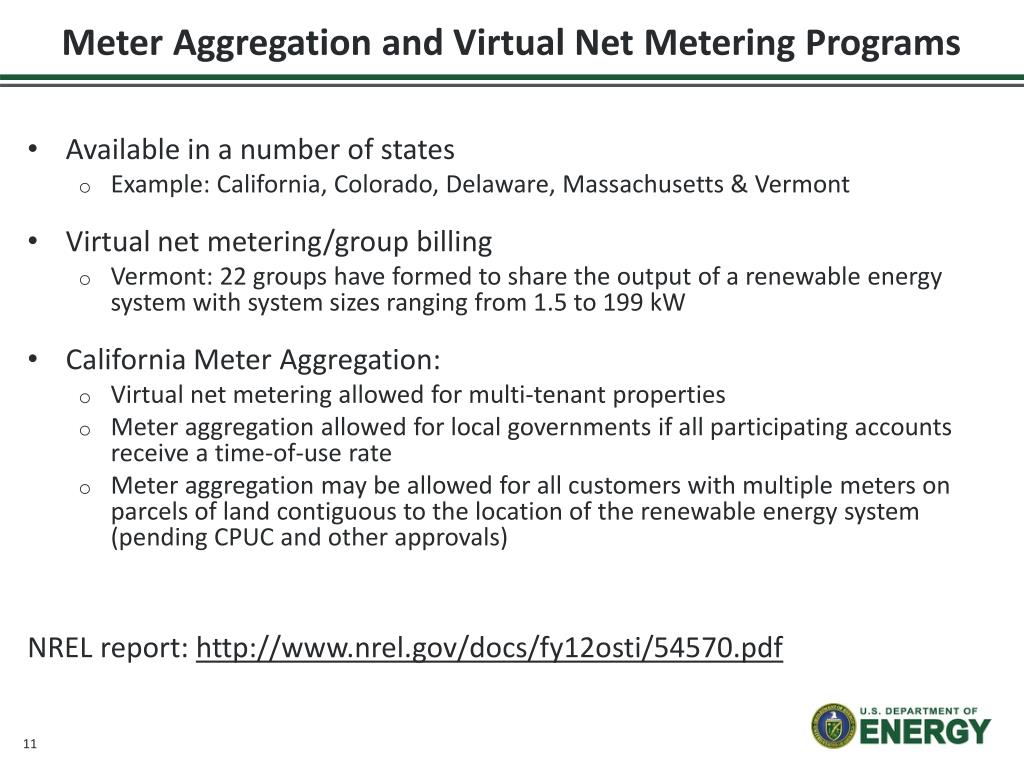 Meter Aggregation and Virtual Net Metering Programs

• Available in a number of states
  o Example: California, Colorado, Delaware, Massachusetts & Vermont

• Virtual net metering/group billing
  o Vermont: 22 groups have formed to share the output of a renewable energy system with system sizes ranging from 1.5 to 199 kW

• California Meter Aggregation:
  o Virtual net metering allowed for multi-tenant properties
  o Meter aggregation allowed for local governments if all participating accounts receive a time-of-use rate
  o Meter aggregation may be allowed for all customers with multiple meters on parcels of land contiguous to the location of the renewable energy system (pending CPUC and other approvals)

NREL report: http://www.nrel.gov/docs/fy12osti/54570.pdf

11

U.S. DEPARTMENT OF ENERGY